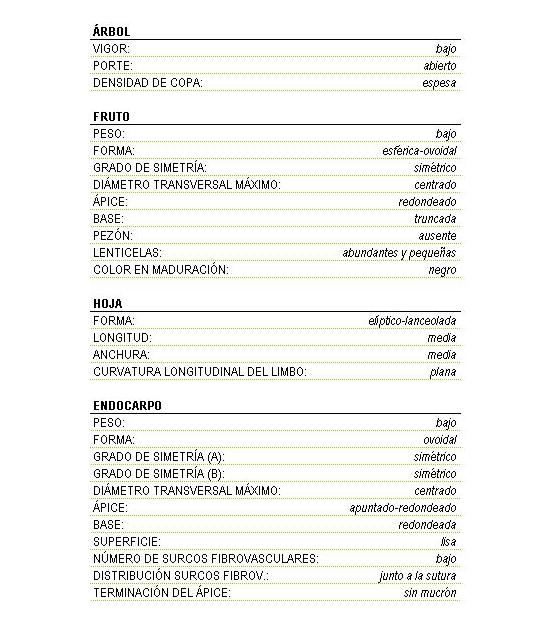 ÁRBOL

| | |
|---|---|
| VIGOR: | bajo |
| PORTE: | abierto |
| DENSIDAD DE COPA: | espesa |

FRUTO

| | |
|---|---|
| PESO: | bajo |
| FORMA: | esférica-ovoidal |
| GRADO DE SIMETRÍA: | simétrico |
| DIÁMETRO TRANSVERSAL MÁXIMO: | centrado |
| ÁPICE: | redondeado |
| BASE: | truncada |
| PEZÓN: | ausente |
| LENTICELAS: | abundantes y pequeñas |
| COLOR EN MADURACIÓN: | negro |

HOJA

| | |
|---|---|
| FORMA: | elíptico-lanceolada |
| LONGITUD: | media |
| ANCHURA: | media |
| CURVATURA LONGITUDINAL DEL LIMBO: | plana |

ENDOCARPO

| | |
|---|---|
| PESO: | bajo |
| FORMA: | ovoidal |
| GRADO DE SIMETRÍA (A): | simétrico |
| GRADO DE SIMETRÍA (B): | simétrico |
| DIÁMETRO TRANSVERSAL MÁXIMO: | centrado |
| ÁPICE: | apuntado-redondeado |
| BASE: | redondeada |
| SUPERFICIE: | lisa |
| NÚMERO DE SURCOS FIBROVASCULARES: | bajo |
| DISTRIBUCIÓN SURCOS FIBROV.: | junto a la sutura |
| TERMINACIÓN DEL ÁPICE: | sin mucrón |